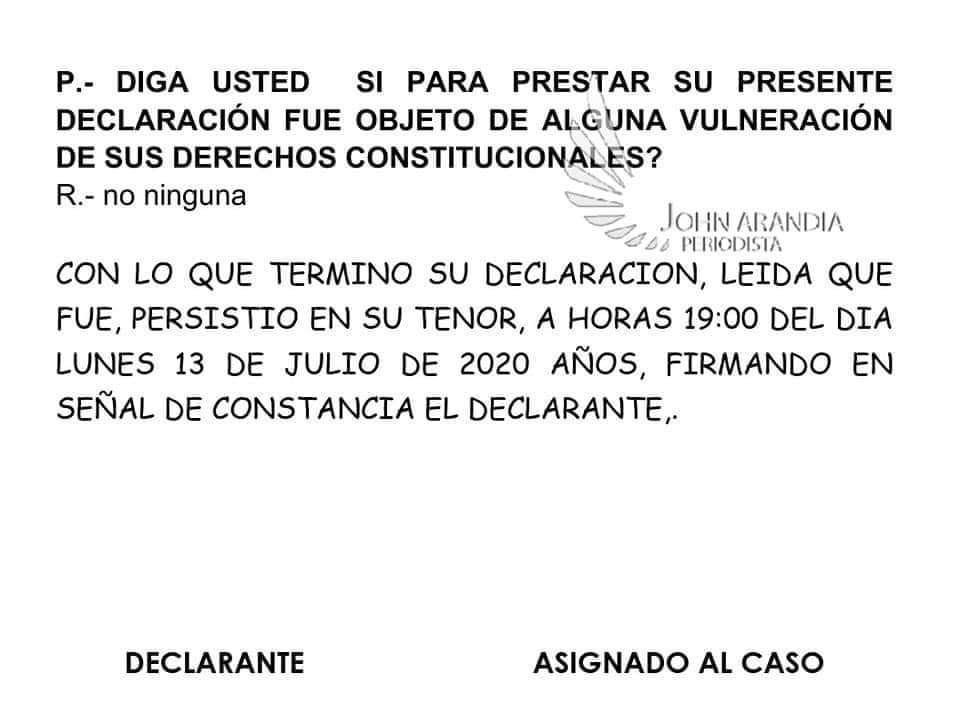 P.- DIGA USTED SI PARA PRESTAR SU PRESENTE DECLARACIÓN FUE OBJETO DE ALGUNA VULNERACIÓN DE SUS DERECHOS CONSTITUCIONALES?
R.- no ninguna

CON LO QUE TERMINO SU DECLARACION, LEIDA QUE FUE, PERSISTIO EN SU TENOR, A HORAS 19:00 DEL DIA LUNES 13 DE JULIO DE 2020 AÑOS, FIRMANDO EN SEÑAL DE CONSTANCIA EL DECLARANTE,.

DECLARANTE

ASIGNADO AL CASO

JOHN ARANDIA
PERIODISTA